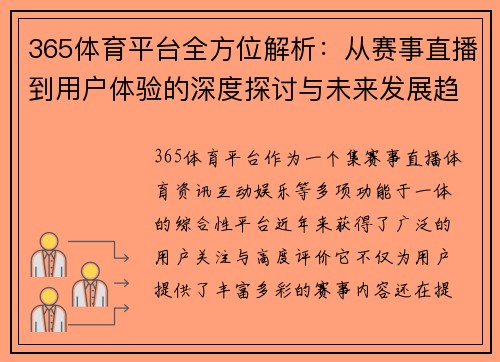 365体育平台全方位解析：从赛事直播到用户体验的深度探讨与未来发展趋

365体育平台作为一个集赛事直播体育资讯互动娱乐等多项功能于一体的综合性平台近年来获得了广泛的用户关注与高度评价它不仅为用户提供了丰富多彩的赛事内容还在提